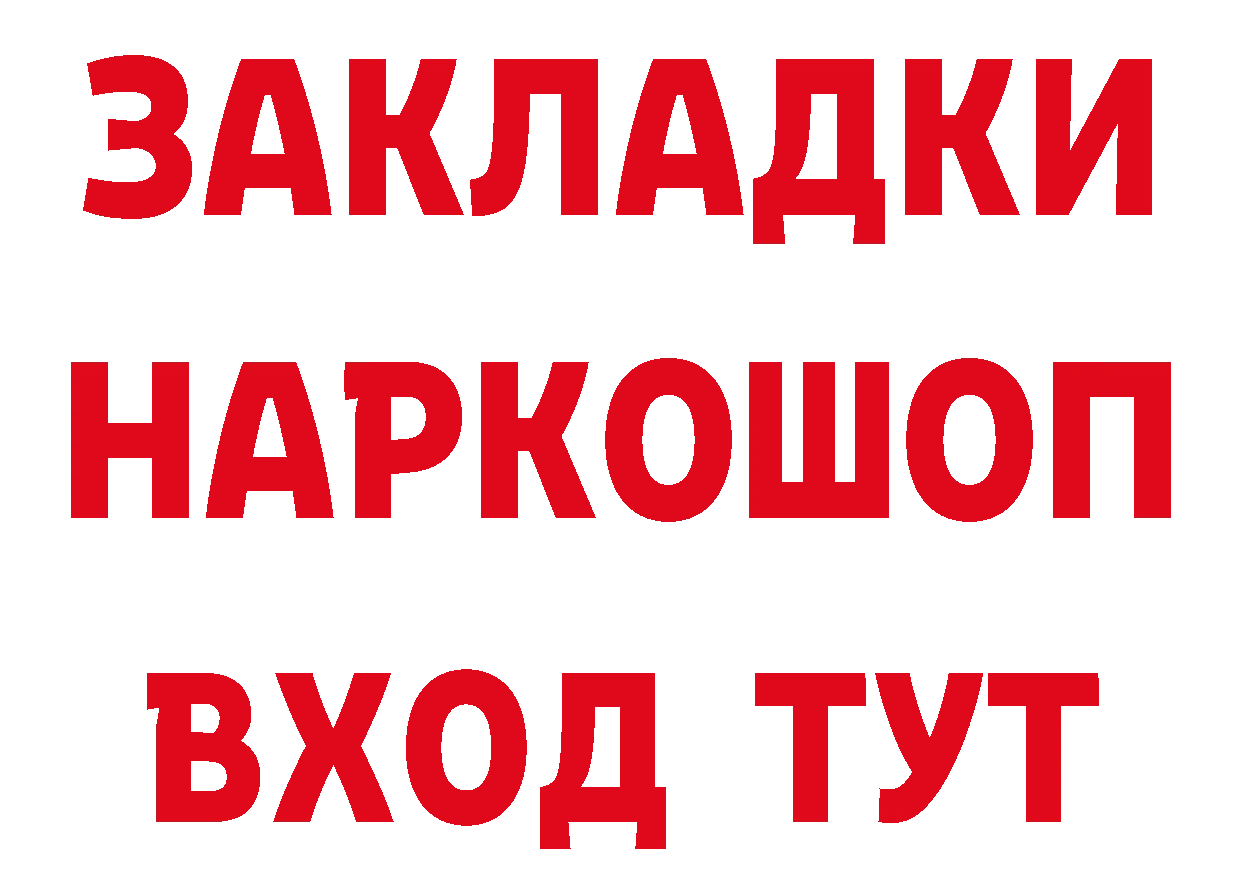 ЗАКЛАДКИ НАРКОШОП ВХОД ТУТ